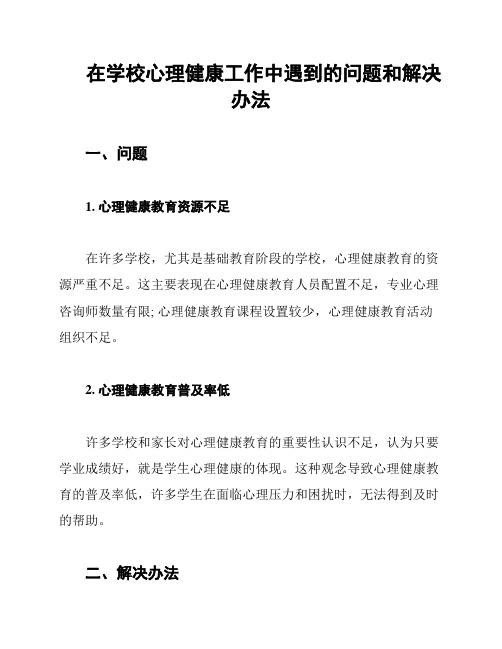 在学校心理健康工作中遇到的问题和解决办法

一、问题

1. 心理健康教育资源不足

在许多学校，尤其是基础教育阶段的学校，心理健康教育的资源严重不足。这主要表现在心理健康教育人员配置不足，专业心理咨询师数量有限; 心理健康教育课程设置较少，心理健康教育活动组织不足。

2. 心理健康教育普及率低

许多学校和家长对心理健康教育的重要性认识不足，认为只要学业成绩好，就是学生心理健康的体现。这种观念导致心理健康教育的普及率低，许多学生在面临心理压力和困扰时，无法得到及时的帮助。

二、解决办法